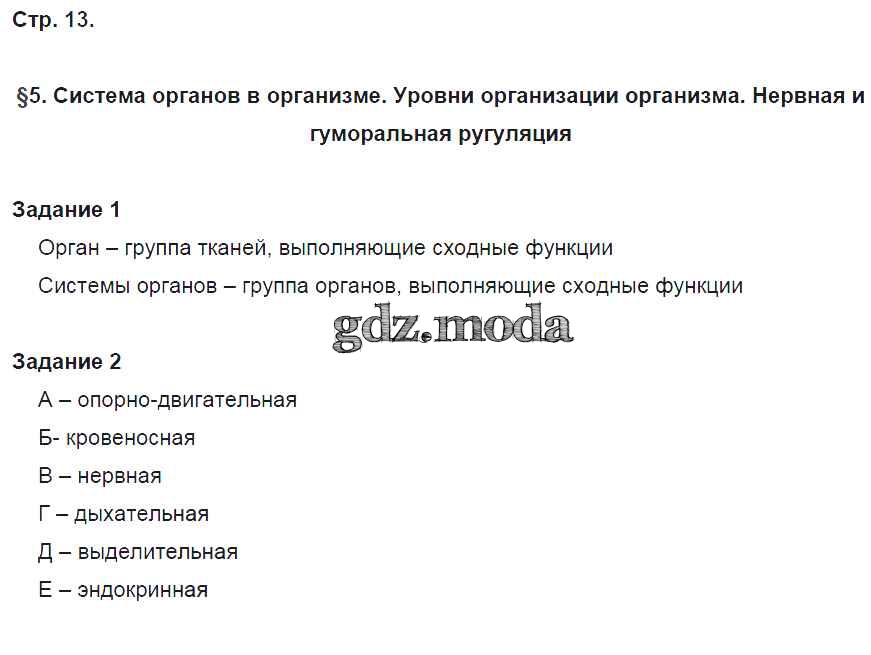 Стр. 13.

§5. Система органов в организме. Уровни организации организма. Нервная и гуморальная ругуляция

Задание 1

Орган – группа тканей, выполняющие сходные функции

Системы органов – группа органов, выполняющие сходные функции

Задание 2

А – опорно-двигательная

Б- кровеносная

В – нервная

Г – дыхательная

Д – выделительная

Е – эндокринная

gdz.moda